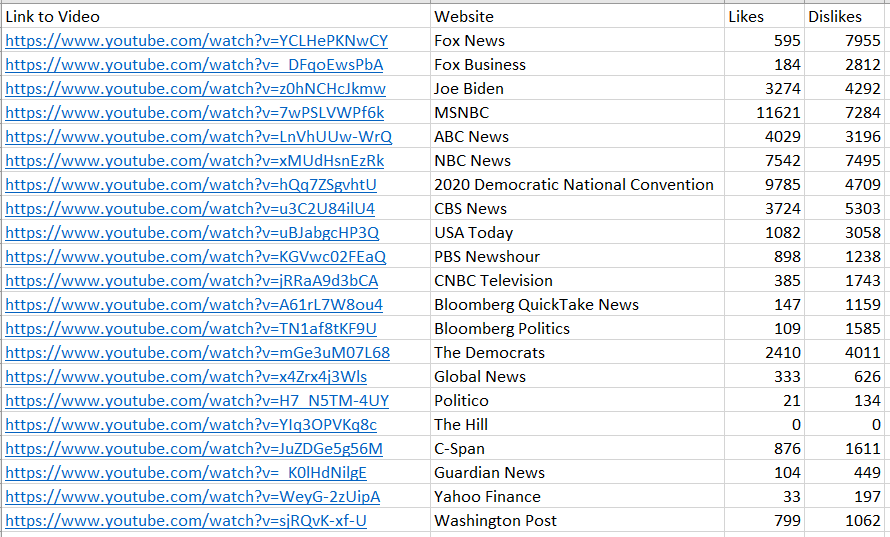 | Link to Video | Website | Likes | Dislikes |
|---|---|---|---|
| https://www.youtube.com/watch?v=YCLHePKNwCY | Fox News | 595 | 7955 |
| https://www.youtube.com/watch?v=_DFqoEwsPbA | Fox Business | 184 | 2812 |
| https://www.youtube.com/watch?v=z0hNCHcJkmw | Joe Biden | 3274 | 4292 |
| https://www.youtube.com/watch?v=7wPSLVWPf6k | MSNBC | 11621 | 7284 |
| https://www.youtube.com/watch?v=LnVhUUw-WrQ | ABC News | 4029 | 3196 |
| https://www.youtube.com/watch?v=xMUdHsnEzRk | NBC News | 7542 | 7495 |
| https://www.youtube.com/watch?v=hQq7ZSgvhtU | 2020 Democratic National Convention | 9785 | 4709 |
| https://www.youtube.com/watch?v=u3C2U84ilU4 | CBS News | 3724 | 5303 |
| https://www.youtube.com/watch?v=uBJabgcHP3Q | USA Today | 1082 | 3058 |
| https://www.youtube.com/watch?v=KGVwc02FEaQ | PBS Newshour | 898 | 1238 |
| https://www.youtube.com/watch?v=jRRaA9d3bCA | CNBC Television | 385 | 1743 |
| https://www.youtube.com/watch?v=A61rL7W8ou4 | Bloomberg QuickTake News | 147 | 1159 |
| https://www.youtube.com/watch?v=TN1af8tKF9U | Bloomberg Politics | 109 | 1585 |
| https://www.youtube.com/watch?v=mGe3uM07L68 | The Democrats | 2410 | 4011 |
| https://www.youtube.com/watch?v=x4Zrx4j3Wls | Global News | 333 | 626 |
| https://www.youtube.com/watch?v=H7_N5TM-4UY | Politico | 21 | 134 |
| https://www.youtube.com/watch?v=YIq3OPVKq8c | The Hill | 0 | 0 |
| https://www.youtube.com/watch?v=JuZDGe5g56M | C-Span | 876 | 1611 |
| https://www.youtube.com/watch?v=_K0lHdNilgE | Guardian News | 104 | 449 |
| https://www.youtube.com/watch?v=WeyG-2zUipA | Yahoo Finance | 33 | 197 |
| https://www.youtube.com/watch?v=sjRQvK-xf-U | Washington Post | 799 | 1062 |